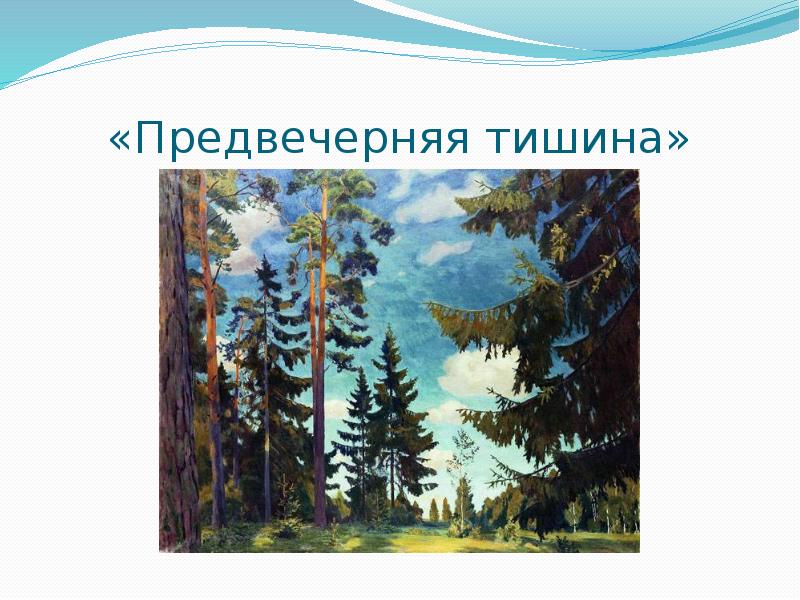 «Предвечерняя тишина»